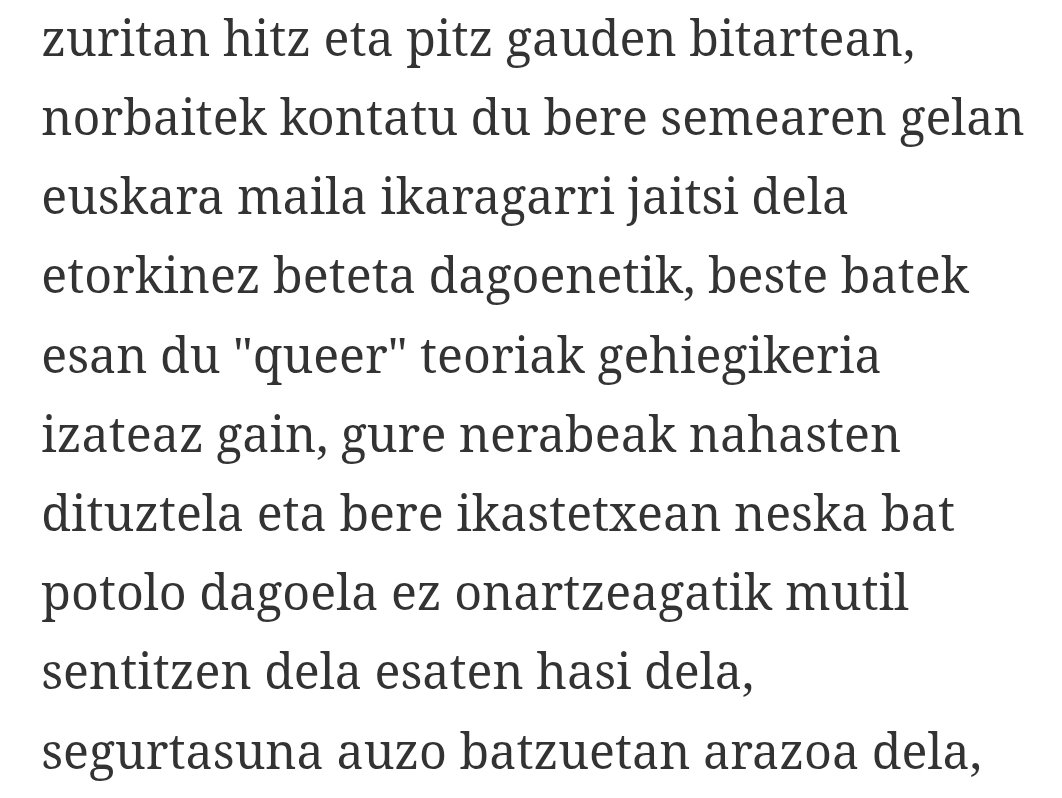 zuritan hitz eta pitz gauden bitartean, norbaitek kontatu du bere semearen gelan euskara maila ikaragarri jaitsi dela etorkinez beteta dagoenetik, beste batek esan du "queer" teoriak gehiegikeria izateaz gain, gure nerabeak nahasten dituztela eta bere ikastetxean neska bat potolo dagoela ez onartzeagatik mutil sentitzen dela esaten hasi dela, segurtasuna auzo batzuetan arazoa dela,